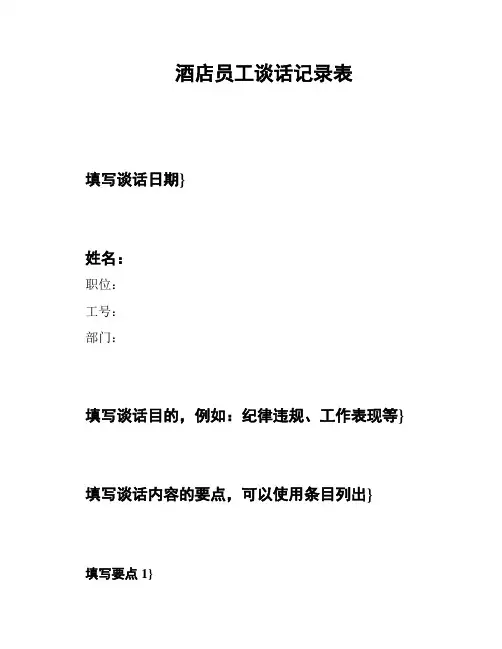 酒店员工谈话记录表

填写谈话日期}

姓名：

职位：

工号：

部门：

填写谈话目的，例如：纪律违规、工作表现等}

填写谈话内容的要点，可以使用条目列出}

填写要点 1}